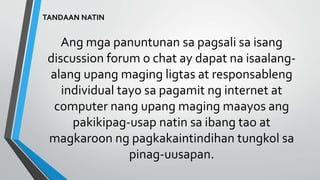 TANDAAN NATIN

Ang mga panuntunan sa pagsali sa isang discussion forum o chat ay dapat na isaalang-alang upang maging ligtas at responsableng individual tayo sa pagamit ng internet at computer nang upang maging maayos ang pakikipag-usap natin sa ibang tao at magkaroon ng pagkakaintindihan tungkol sa pinag-uusapan.